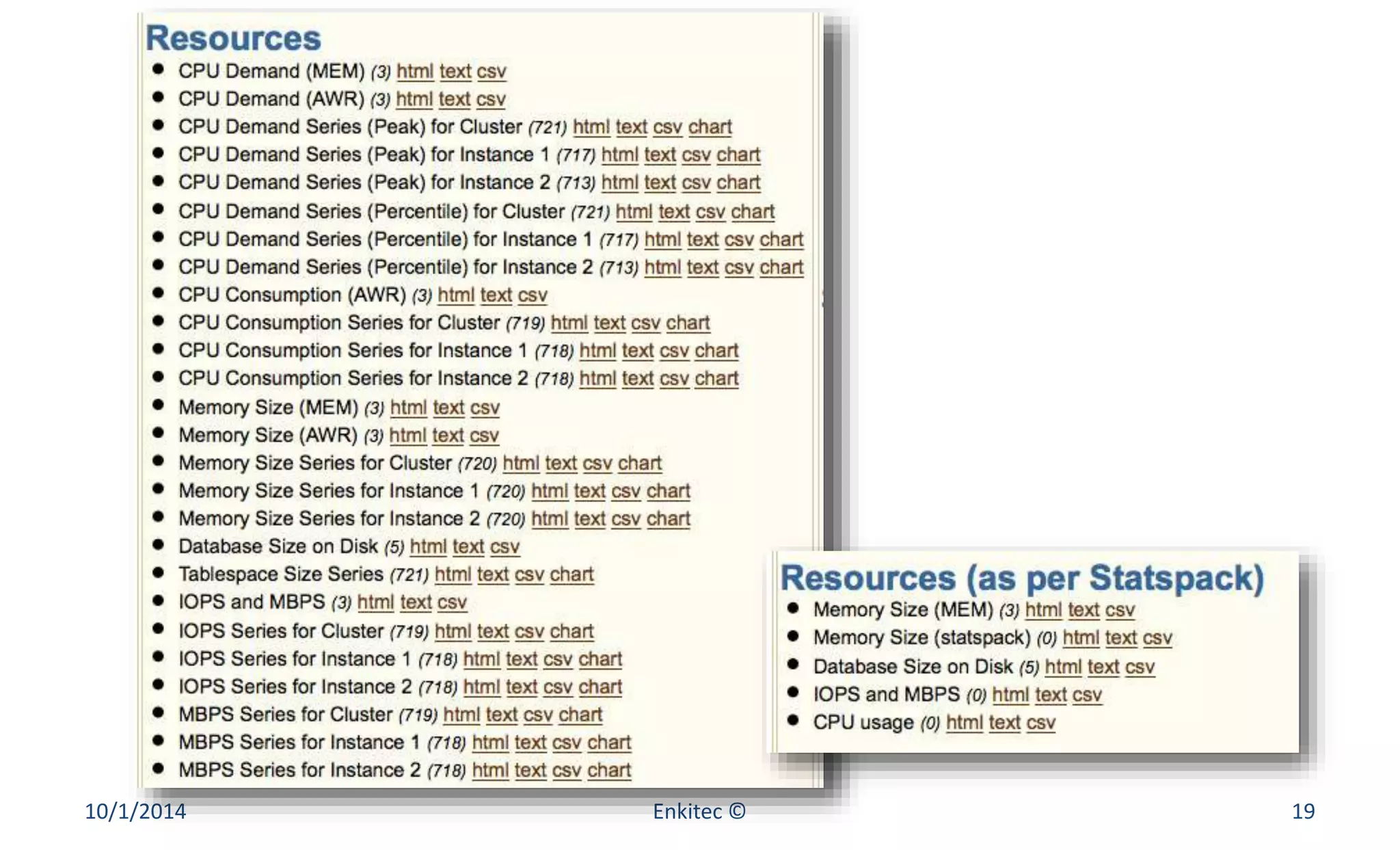 Resources

• CPU Demand (MEM) (3) html text csv
• CPU Demand (AWR) (3) html text csv
• CPU Demand Series (Peak) for Cluster (721) html text csv chart
• CPU Demand Series (Peak) for Instance 1 (717) html text csv chart
• CPU Demand Series (Peak) for Instance 2 (713) html text csv chart
• CPU Demand Series (Percentile) for Cluster (721) html text csv chart
• CPU Demand Series (Percentile) for Instance 1 (717) html text csv chart
• CPU Demand Series (Percentile) for Instance 2 (713) html text csv chart
• CPU Consumption (AWR) (3) html text csv
• CPU Consumption Series for Cluster (719) html text csv chart
• CPU Consumption Series for Instance 1 (718) html text csv chart
• CPU Consumption Series for Instance 2 (718) html text csv chart
• Memory Size (MEM) (3) html text csv
• Memory Size (AWR) (3) html text csv
• Memory Size Series for Cluster (720) html text csv chart
• Memory Size Series for Instance 1 (720) html text csv chart
• Memory Size Series for Instance 2 (720) html text csv chart
• Database Size on Disk (5) html text csv
• Tablespace Size Series (721) html text csv chart
• IOPS and MBPS (3) html text csv
• IOPS Series for Cluster (719) html text csv chart
• IOPS Series for Instance 1 (718) html text csv chart
• IOPS Series for Instance 2 (718) html text csv chart
• MBPS Series for Cluster (719) html text csv chart
• MBPS Series for Instance 1 (718) html text csv chart
• MBPS Series for Instance 2 (718) html text csv chart

Resources (as per Statspack)

• Memory Size (MEM) (3) html text csv
• Memory Size (statspack) (0) html text csv
• Database Size on Disk (5) html text csv
• IOPS and MBPS (0) html text csv
• CPU usage (0) html text csv

10/1/2014 Enkitec © 19